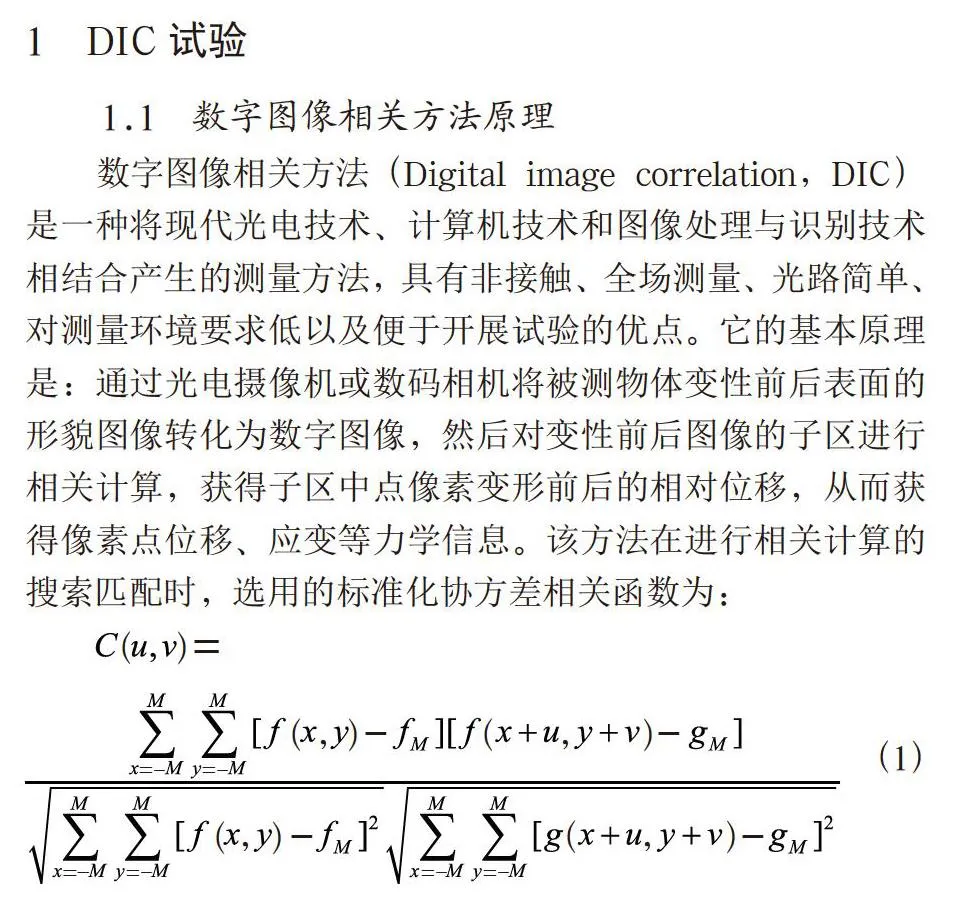 1　DIC 试验

1.1　数字图像相关方法原理

数字图像相关方法（Digital image correlation，DIC）是一种将现代光电技术、计算机技术和图像处理与识别技术相结合产生的测量方法，具有非接触、全场测量、光路简单、对测量环境要求低以及便于开展试验的优点。它的基本原理是：通过光电摄像机或数码相机将被测物体变性前后表面的形貌图像转化为数字图像，然后对变性前后图像的子区进行相关计算，获得子区中点像素变形前后的相对位移，从而获得像素点位移、应变等力学信息。该方法在进行相关计算的搜索匹配时，选用的标准化协方差相关函数为：

$C(u,v)=$

$\frac{\sum_{x=-M}^{M}\sum_{y=-M}^{M}[f(x,y)-f_M][f(x+u,y+v)-g_M]}{\sqrt{\sum_{x=-M}^{M}\sum_{y=-M}^{M}[f(x,y)-f_M]^2}\sqrt{\sum_{x=-M}^{M}\sum_{y=-M}^{M}[g(x+u,y+v)-g_M]^2}}$　(1)